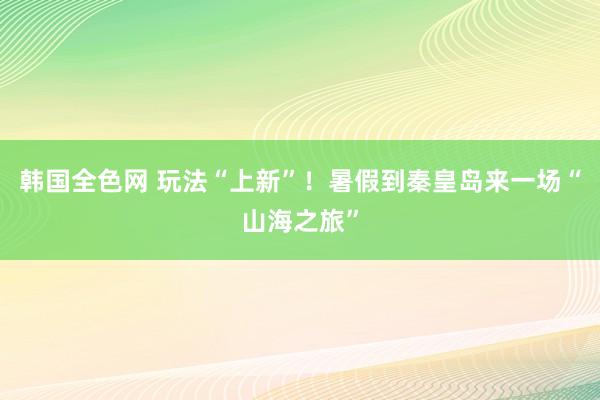 韩国全色网 玩法“上新”！暑假到秦皇岛来一场“山海之旅”